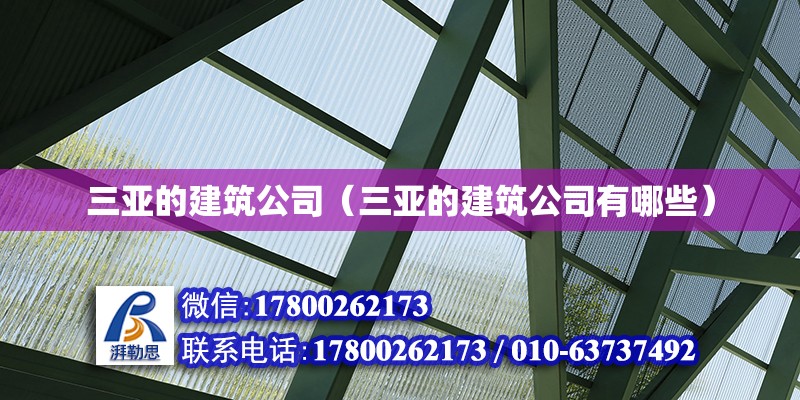 三亚的建筑公司（三亚的建筑公司有哪些）

湃勒思

微信:17800262173

联系电话:17800262173 / 010-63737492